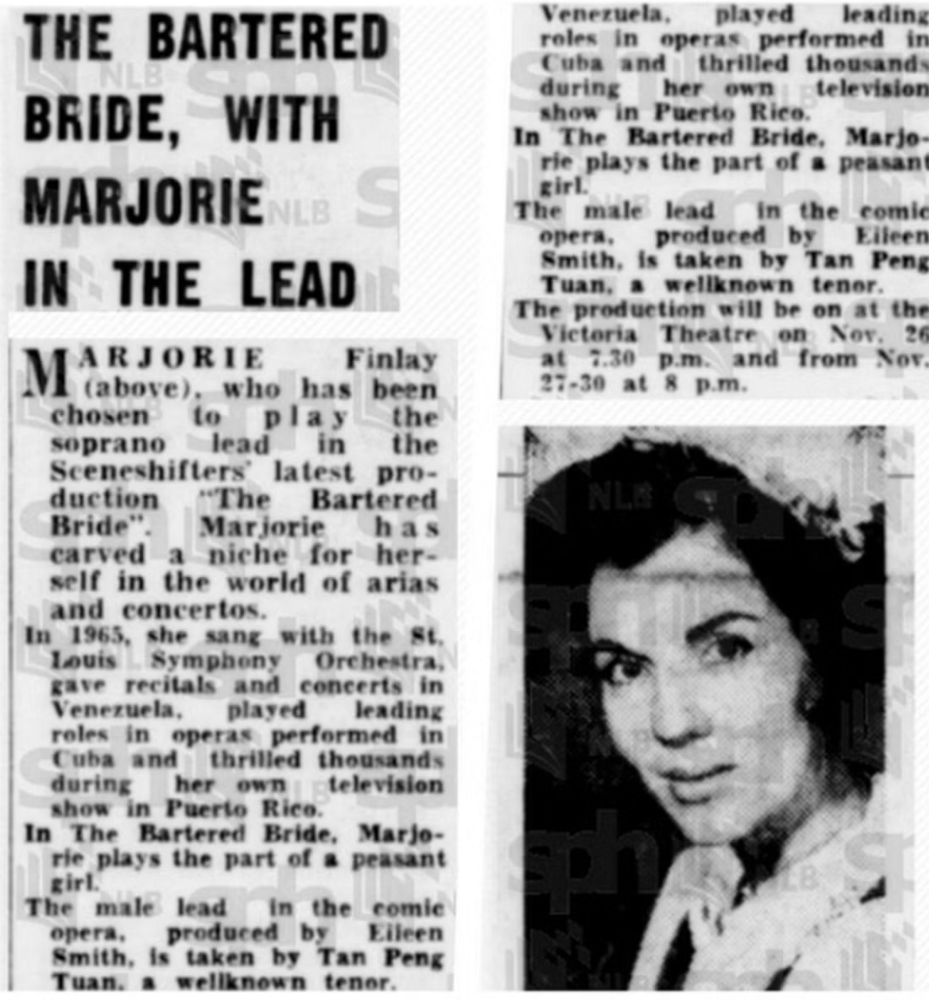 THE BARTERED BRIDE, WITH MARJORIE IN THE LEAD

MARJORIE Finlay (above), who has been chosen to play the soprano lead in the Sceneshifters' latest production "The Bartered Bride". Marjorie has carved a niche for herself in the world of arias and concertos.

In 1965, she sang with the St. Louis Symphony Orchestra, gave recitals and concerts in Venezuela, played leading roles in operas performed in Cuba and thrilled thousands during her own television show in Puerto Rico.

In The Bartered Bride, Marjorie plays the part of a peasant girl.

The male lead in the comic opera, produced by Eileen Smith, is taken by Tan Peng Tuan, a wellknown tenor.

Venezuela, played leading roles in operas performed in Cuba and thrilled thousands during her own television show in Puerto Rico.

In The Bartered Bride, Marjorie plays the part of a peasant girl.

The male lead in the comic opera, produced by Eileen Smith, is taken by Tan Peng Tuan, a wellknown tenor.

The production will be on at the Victoria Theatre on Nov. 26 at 7.30 p.m. and from Nov. 27-30 at 8 p.m.